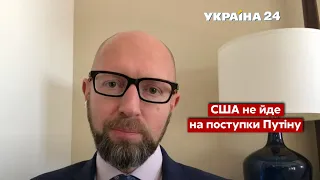 УКРАЇНА 24

США не йде на поступки Путіну